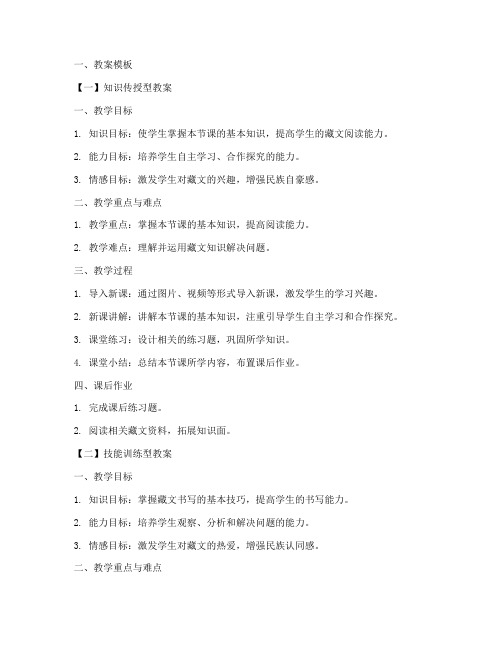 一、教案模板

【一】知识传授型教案

一、教学目标

1. 知识目标：使学生掌握本节课的基本知识，提高学生的藏文阅读能力。

2. 能力目标：培养学生自主学习、合作探究的能力。

3. 情感目标：激发学生对藏文的兴趣，增强民族自豪感。

二、教学重点与难点

1. 教学重点：掌握本节课的基本知识，提高阅读能力。

2. 教学难点：理解并运用藏文知识解决问题。

三、教学过程

1. 导入新课：通过图片、视频等形式导入新课，激发学生的学习兴趣。

2. 新课讲解：讲解本节课的基本知识，注重引导学生自主学习和合作探究。

3. 课堂练习：设计相关的练习题，巩固所学知识。

4. 课堂小结：总结本节课所学内容，布置课后作业。

四、课后作业

1. 完成课后练习题。

2. 阅读相关藏文资料，拓展知识面。

【二】技能训练型教案

一、教学目标

1. 知识目标：掌握藏文书写的基本技巧，提高学生的书写能力。

2. 能力目标：培养学生观察、分析和解决问题的能力。

3. 情感目标：激发学生对藏文的热爱，增强民族认同感。

二、教学重点与难点